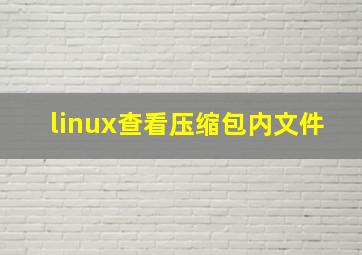 linux查看压缩包内文件